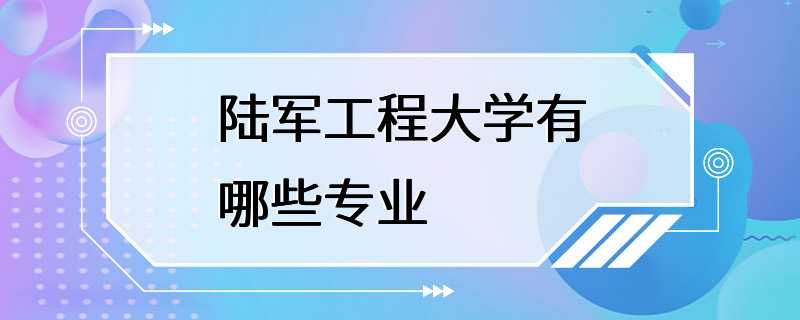 陆军工程大学有哪些专业